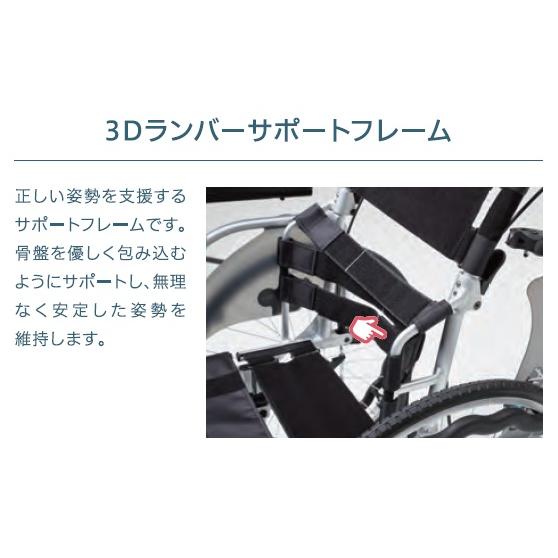 3Dランバーサポートフレーム

正しい姿勢を支援するサポートフレームです。骨盤を優しく包み込むようにサポートし、無理なく安定した姿勢を維持します。